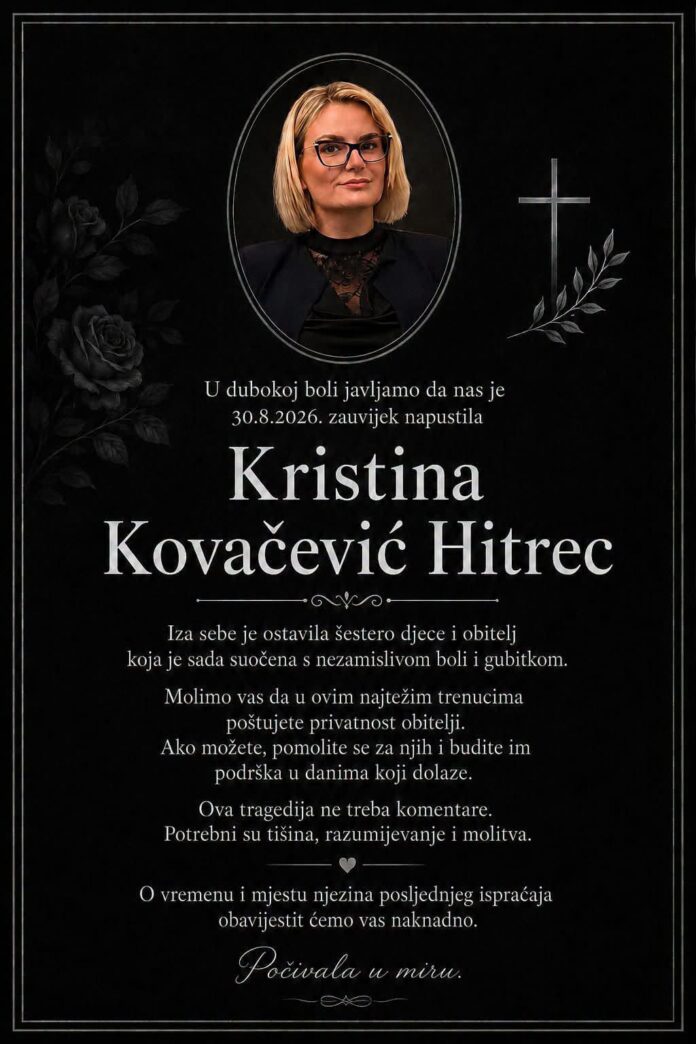 U dubokoj boli javljamo da nas je 30.8.2026. zauvijek napustila

Kristina
Kovačević Hitrec

Iza sebe je ostavila šestero djece i obitelj koja je sada suočena s nezamislivom boli i gubitkom.

Molimo vas da u ovim najtežim trenucima poštujete privatnost obitelji. Ako možete, pomolite se za njih i budite im podrška u danima koji dolaze.

Ova tragedija ne treba komentare. Potrebni su tišina, razumijevanje i molitva.

O vremenu i mjestu njezina posljednjeg ispraćaja obavijestit ćemo vas naknadno.

Počivala u miru.